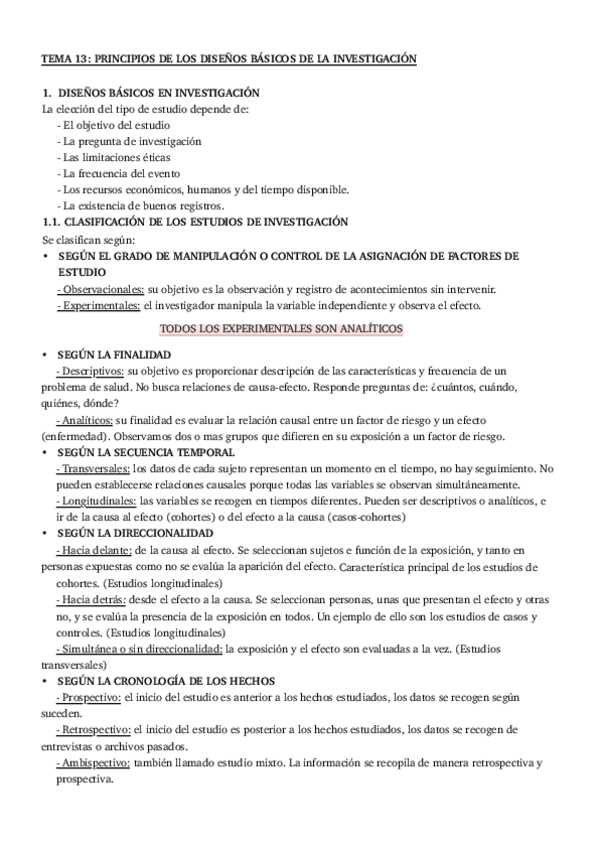 TEMA 13: PRINCIPIOS DE LOS DISEÑOS BÁSICOS DE LA INVESTIGACIÓN

1. DISEÑOS BÁSICOS EN INVESTIGACIÓN
La elección del tipo de estudio depende de:
- El objetivo del estudio
- La pregunta de investigación
- Las limitaciones éticas
- La frecuencia del evento
- Los recursos económicos, humanos y del tiempo disponible.
- La existencia de buenos registros.

1.1. CLASIFICACIÓN DE LOS ESTUDIOS DE INVESTIGACIÓN
Se clasifican según:
• SEGÚN EL GRADO DE MANIPULACIÓN O CONTROL DE LA ASIGNACIÓN DE FACTORES DE ESTUDIO
- Observacionales: su objetivo es la observación y registro de acontecimientos sin intervenir.
- Experimentales: el investigador manipula la variable independiente y observa el efecto.

TODOS LOS EXPERIMENTALES SON ANALÍTICOS

• SEGÚN LA FINALIDAD
- Descriptivos: su objetivo es proporcionar descripción de las características y frecuencia de un problema de salud. No busca relaciones de causa-efecto. Responde preguntas de: ¿cuántos, cuándo, quiénes, dónde?
- Analíticos: su finalidad es evaluar la relación causal entre un factor de riesgo y un efecto (enfermedad). Observamos dos o mas grupos que difieren en su exposición a un factor de riesgo.
• SEGÚN LA SECUENCIA TEMPORAL
- Transversales: los datos de cada sujeto representan un momento en el tiempo, no hay seguimiento. No pueden establecerse relaciones causales porque todas las variables se observan simultáneamente.
- Longitudinales: las variables se recogen en tiempos diferentes. Pueden ser descriptivos o analíticos, e ir de la causa al efecto (cohortes) o del efecto a la causa (casos-cohortes)
• SEGÚN LA DIRECCIONALIDAD
- Hacia delante: de la causa al efecto. Se seleccionan sujetos e función de la exposición, y tanto en personas expuestas como no se evalúa la aparición del efecto. Característica principal de los estudios de cohortes. (Estudios longitudinales)
- Hacia detrás: desde el efecto a la causa. Se seleccionan personas, unas que presentan el efecto y otras no, y se evalúa la presencia de la exposición en todos. Un ejemplo de ello son los estudios de casos y controles. (Estudios longitudinales)
- Simultánea o sin direccionalidad: la exposición y el efecto son evaluadas a la vez. (Estudios transversales)
• SEGÚN LA CRONOLOGÍA DE LOS HECHOS
- Prospectivo: el inicio del estudio es anterior a los hechos estudiados, los datos se recogen según suceden.
- Retrospectivo: el inicio del estudio es posterior a los hechos estudiados, los datos se recogen de entrevistas o archivos pasados.
- Ambispectivo: también llamado estudio mixto. La información se recopila de manera retrospectiva y prospectiva.